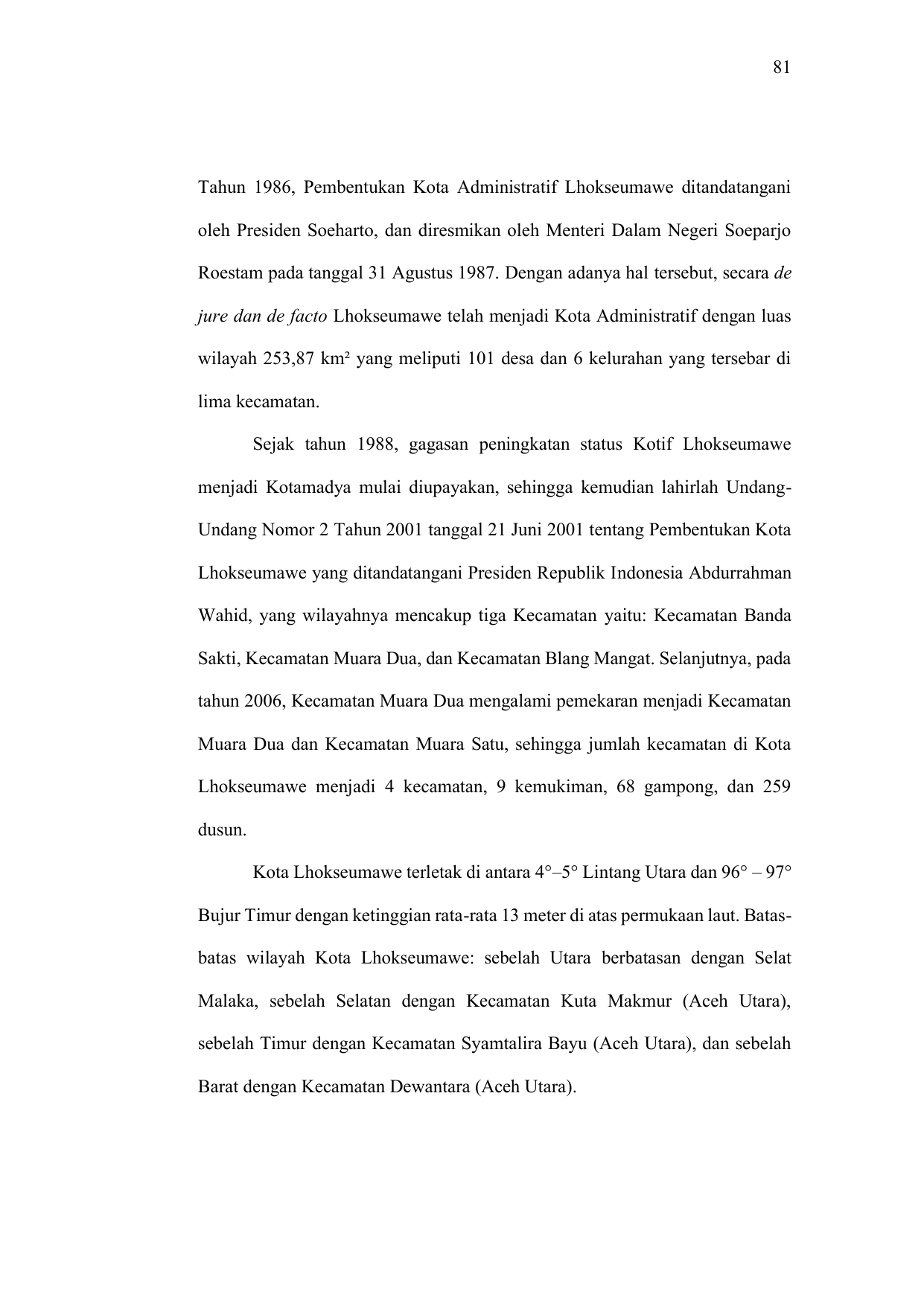 81

Tahun 1986, Pembentukan Kota Administratif Lhokseumawe ditandatangani oleh Presiden Soeharto, dan diresmikan oleh Menteri Dalam Negeri Soeparjo Roestam pada tanggal 31 Agustus 1987. Dengan adanya hal tersebut, secara de jure dan de facto Lhokseumawe telah menjadi Kota Administratif dengan luas wilayah 253,87 km² yang meliputi 101 desa dan 6 kelurahan yang tersebar di lima kecamatan.

Sejak tahun 1988, gagasan peningkatan status Kotif Lhokseumawe menjadi Kotamadya mulai diupayakan, sehingga kemudian lahirlah Undang-Undang Nomor 2 Tahun 2001 tanggal 21 Juni 2001 tentang Pembentukan Kota Lhokseumawe yang ditandatangani Presiden Republik Indonesia Abdurrahman Wahid, yang wilayahnya mencakup tiga Kecamatan yaitu: Kecamatan Banda Sakti, Kecamatan Muara Dua, dan Kecamatan Blang Mangat. Selanjutnya, pada tahun 2006, Kecamatan Muara Dua mengalami pemekaran menjadi Kecamatan Muara Dua dan Kecamatan Muara Satu, sehingga jumlah kecamatan di Kota Lhokseumawe menjadi 4 kecamatan, 9 kemukiman, 68 gampong, dan 259 dusun.

Kota Lhokseumawe terletak di antara 4°–5° Lintang Utara dan 96° – 97° Bujur Timur dengan ketinggian rata-rata 13 meter di atas permukaan laut. Batas-batas wilayah Kota Lhokseumawe: sebelah Utara berbatasan dengan Selat Malaka, sebelah Selatan dengan Kecamatan Kuta Makmur (Aceh Utara), sebelah Timur dengan Kecamatan Syamtalira Bayu (Aceh Utara), dan sebelah Barat dengan Kecamatan Dewantara (Aceh Utara).